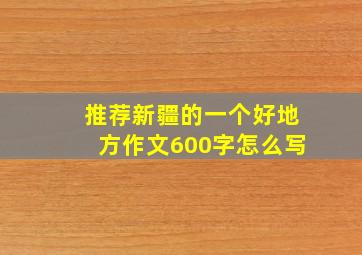 推荐新疆的一个好地方作文600字怎么写